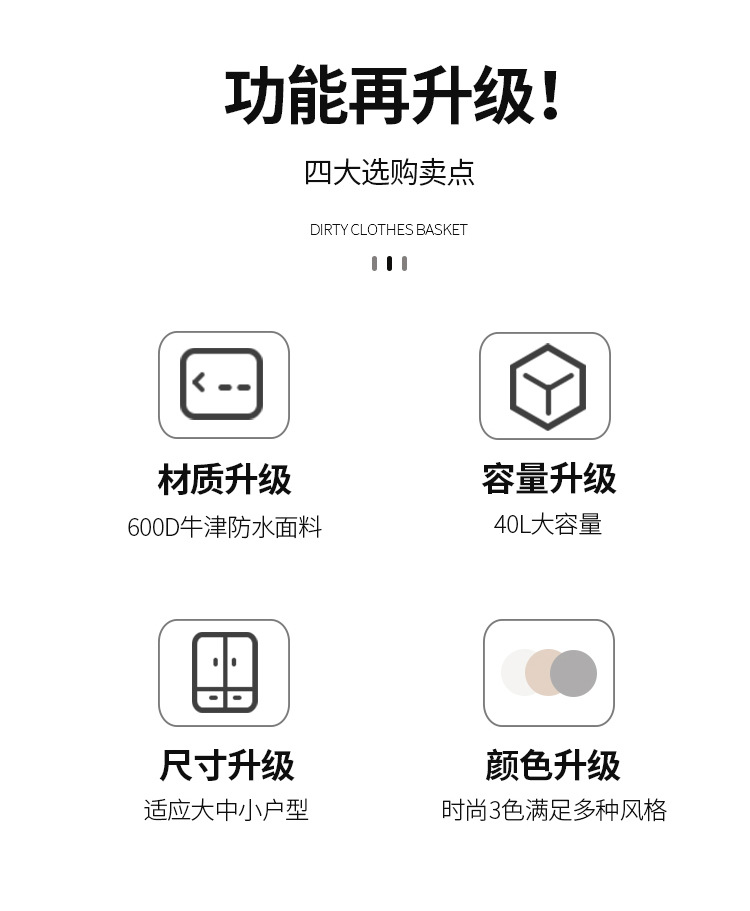 功能再升级!

四大选购卖点

DIRTY CLOTHES BASKET

材质升级
600D牛津防水面料

容量升级
40L大容量

尺寸升级
适应大中小户型

颜色升级
时尚3色满足多种风格